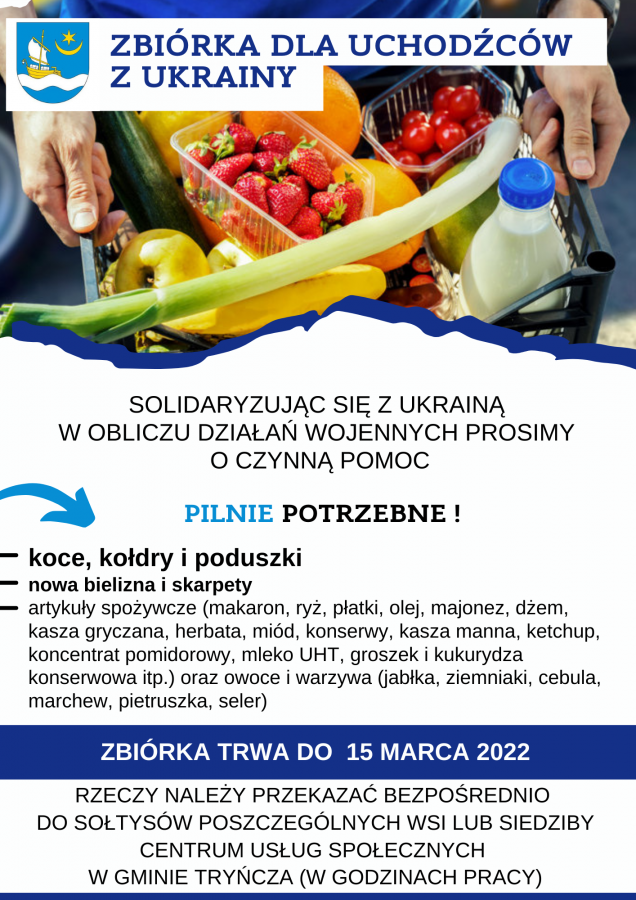 ZBIÓRKA DLA UCHODŹCÓW Z UKRAINY

SOLIDARYZUJĄC SIĘ Z UKRAINĄ W OBLICZU DZIAŁAŃ WOJENNYCH PROSIMY O CZYNNĄ POMOC

PILNIE POTRZEBNE !

- koce, kołdry i poduszki
- nowa bielizna i skarpety
- artykuły spożywcze (makaron, ryż, płatki, olej, majonez, dżem, kasza gryczana, herbata, miód, konserwy, kasza manna, ketchup, koncentrat pomidorowy, mleko UHT, groszek i kukurydza konserwowa itp.) oraz owoce i warzywa (jabłka, ziemniaki, cebula, marchew, pietruszka, seler)

ZBIÓRKA TRWA DO 15 MARCA 2022

RZECZY NALEŻY PRZEKAZAĆ BEZPOŚREDNIO DO SOŁTYSÓW POSZCZEGÓLNYCH WSI LUB SIEDZIBY CENTRUM USŁUG SPOŁECZNYCH W GMINIE TRYŃCZA (W GODZINACH PRACY)